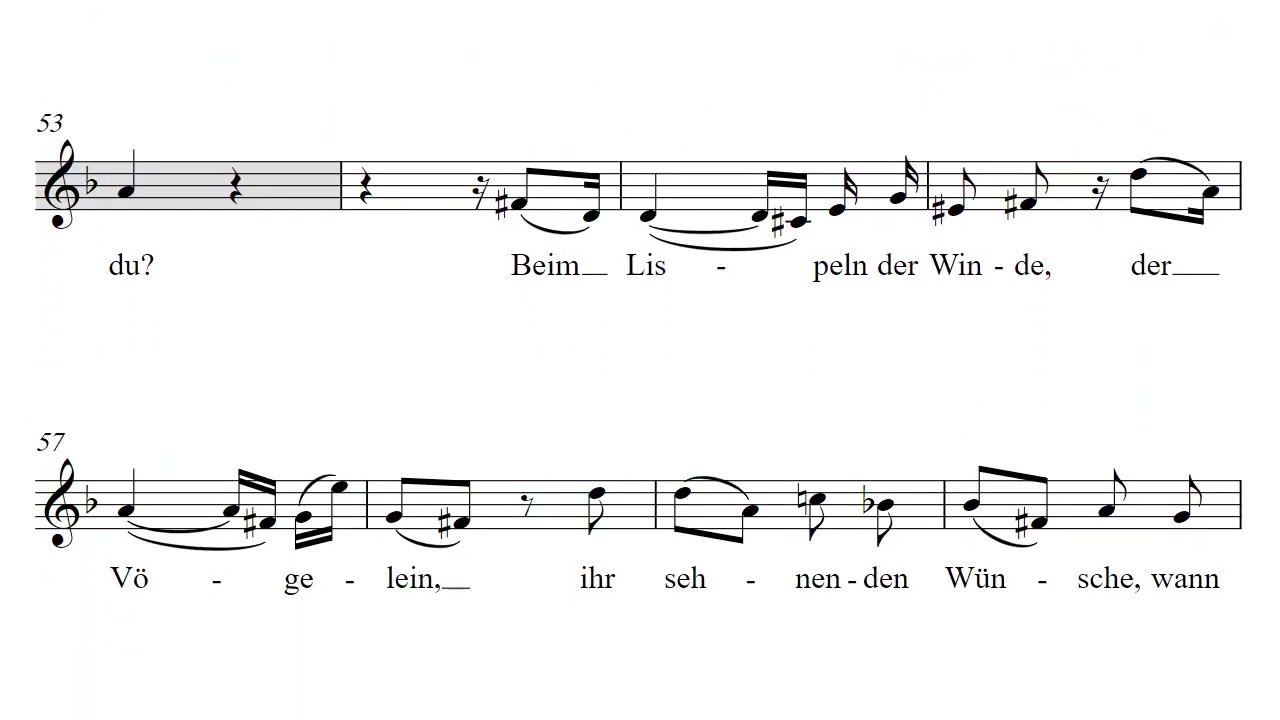 53

du? Beim__ Lis - peln der Win - de, der___

57

Vö - ge - lein,__ ihr seh - nen - den Wün - sche, wann